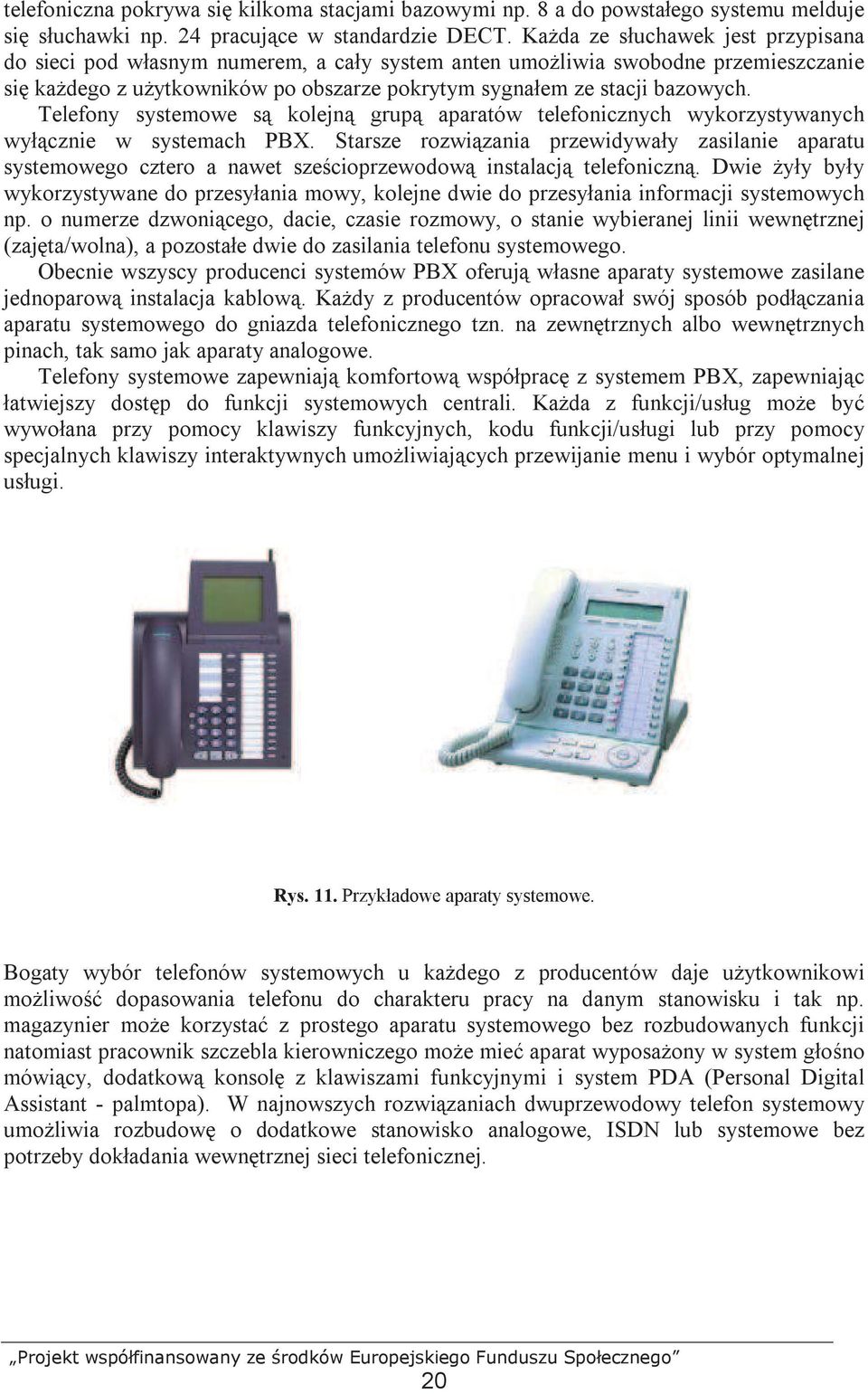 telefoniczna pokrywa się kilkoma stacjami bazowymi np. 8 a do powstałego systemu melduje się słuchawki np. 24 pracujące w standardzie DECT. Każda ze słuchawek jest przypisana do sieci pod własnym numerem, a cały system anten umożliwia swobodne przemieszczanie się każdego z użytkowników po obszarze pokrytym sygnałem ze stacji bazowych.

Telefony systemowe są kolejną grupą aparatów telefonicznych wykorzystywanych wyłącznie w systemach PBX. Starsze rozwiązania przewidywały zasilanie aparatu systemowego cztero a nawet sześcioprzewodową instalacją telefoniczną. Dwie żyły były wykorzystywane do przesyłania mowy, kolejne dwie do przesyłania informacji systemowych np. o numerze dzwoniącego, dacie, czasie rozmowy, o stanie wybieranej linii wewnętrznej (zajęta/wolna), a pozostałe dwie do zasilania telefonu systemowego.

Obecnie wszyscy producenci systemów PBX oferują własne aparaty systemowe zasilane jednoparową instalacja kablową. Każdy z producentów opracował swój sposób podłączania aparatu systemowego do gniazda telefonicznego tzn. na zewnętrznych albo wewnętrznych pinach, tak samo jak aparaty analogowe.

Telefony systemowe zapewniają komfortową współpracę z systemem PBX, zapewniając łatwiejszy dostęp do funkcji systemowych centrali. Każda z funkcji/usług może być wywołana przy pomocy klawiszy funkcyjnych, kodu funkcji/usługi lub przy pomocy specjalnych klawiszy interaktywnych umożliwiających przewijanie menu i wybór optymalnej usługi.

Rys. 11. Przykładowe aparaty systemowe.

Bogaty wybór telefonów systemowych u każdego z producentów daje użytkownikowi możliwość dopasowania telefonu do charakteru pracy na danym stanowisku i tak np. magazynier może korzystać z prostego aparatu systemowego bez rozbudowanych funkcji natomiast pracownik szczebla kierowniczego może mieć aparat wyposażony w system głośno mówiący, dodatkową konsolę z klawiszami funkcyjnymi i system PDA (Personal Digital Assistant - palmtopa). W najnowszych rozwiązaniach dwuprzewodowy telefon systemowy umożliwia rozbudowę o dodatkowe stanowisko analogowe, ISDN lub systemowe bez potrzeby dokładania wewnętrznej sieci telefonicznej.

„Projekt współfinansowany ze środków Europejskiego Funduszu Społecznego”
20